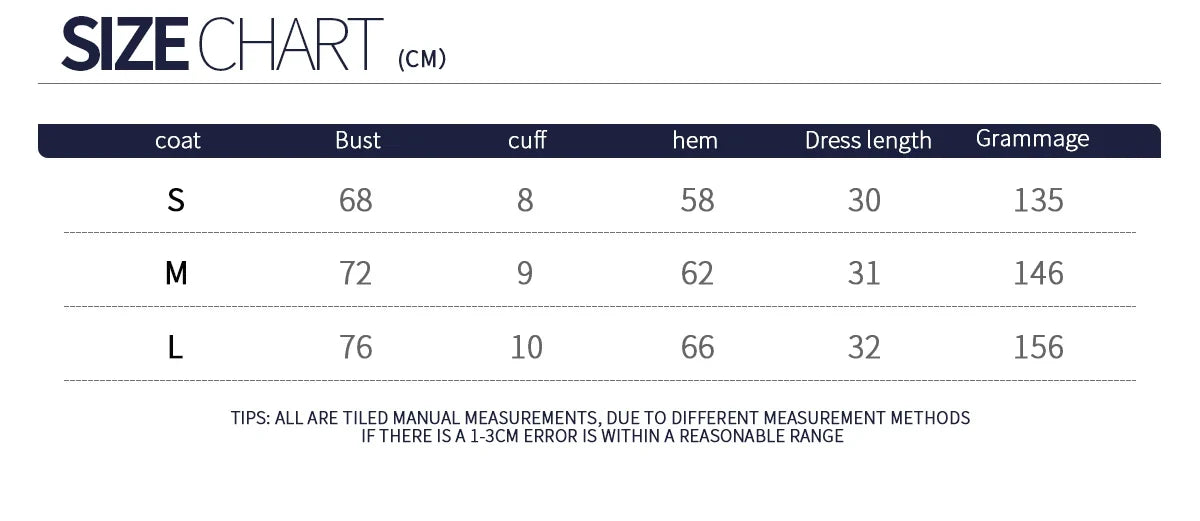 SIZE CHART (CM)

| coat | Bust | cuff | hem | Dress length | Grammage |
|---|---|---|---|---|---|
| S | 68 | 8 | 58 | 30 | 135 |
| M | 72 | 9 | 62 | 31 | 146 |
| L | 76 | 10 | 66 | 32 | 156 |

TIPS: ALL ARE TILED MANUAL MEASUREMENTS, DUE TO DIFFERENT MEASUREMENT METHODS IF THERE IS A 1-3CM ERROR IS WITHIN A REASONABLE RANGE